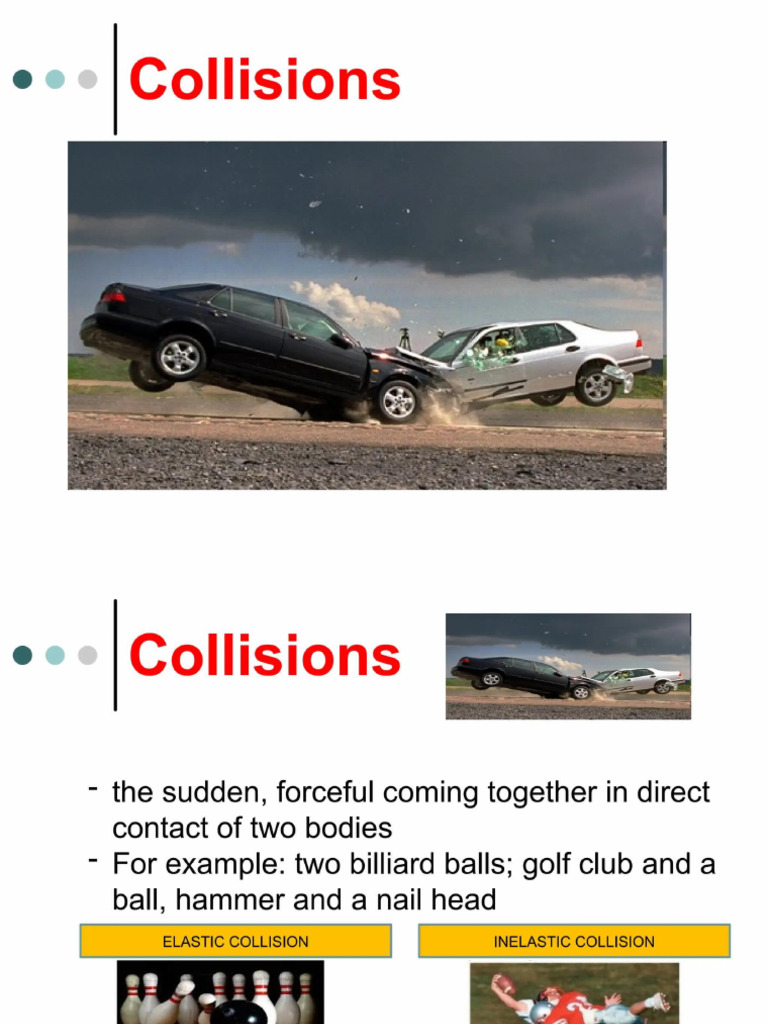 Collisions

Collisions

- the sudden, forceful coming together in direct contact of two bodies
- For example: two billiard balls; golf club and a ball, hammer and a nail head

ELASTIC COLLISION

INELASTIC COLLISION